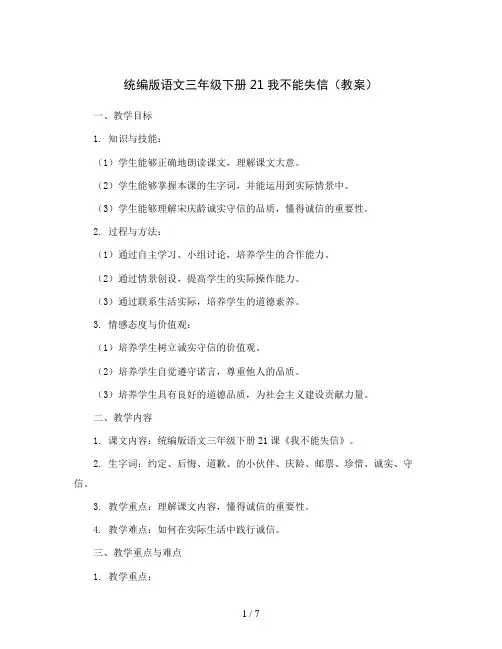 统编版语文三年级下册 21 我不能失信（教案）

一、教学目标

1. 知识与技能：

（1）学生能够正确地朗读课文，理解课文大意。

（2）学生能够掌握本课的生字词，并能运用到实际情景中。

（3）学生能够理解宋庆龄诚实守信的品质，懂得诚信的重要性。

2. 过程与方法：

（1）通过自主学习、小组讨论，培养学生的合作能力。

（2）通过情景创设，提高学生的实际操作能力。

（3）通过联系生活实际，培养学生的道德素养。

3. 情感态度与价值观：

（1）培养学生树立诚实守信的价值观。

（2）培养学生自觉遵守诺言，尊重他人的品质。

（3）培养学生具有良好的道德品质，为社会主义建设贡献力量。

二、教学内容

1. 课文内容：统编版语文三年级下册 21 课《我不能失信》。

2. 生字词：约定、后悔、道歉、的小伙伴、庆龄、邮票、珍惜、诚实、守信。

3. 教学重点：理解课文内容，懂得诚信的重要性。

4. 教学难点：如何在实际生活中践行诚信。

三、教学重点与难点

1. 教学重点：

1 / 7